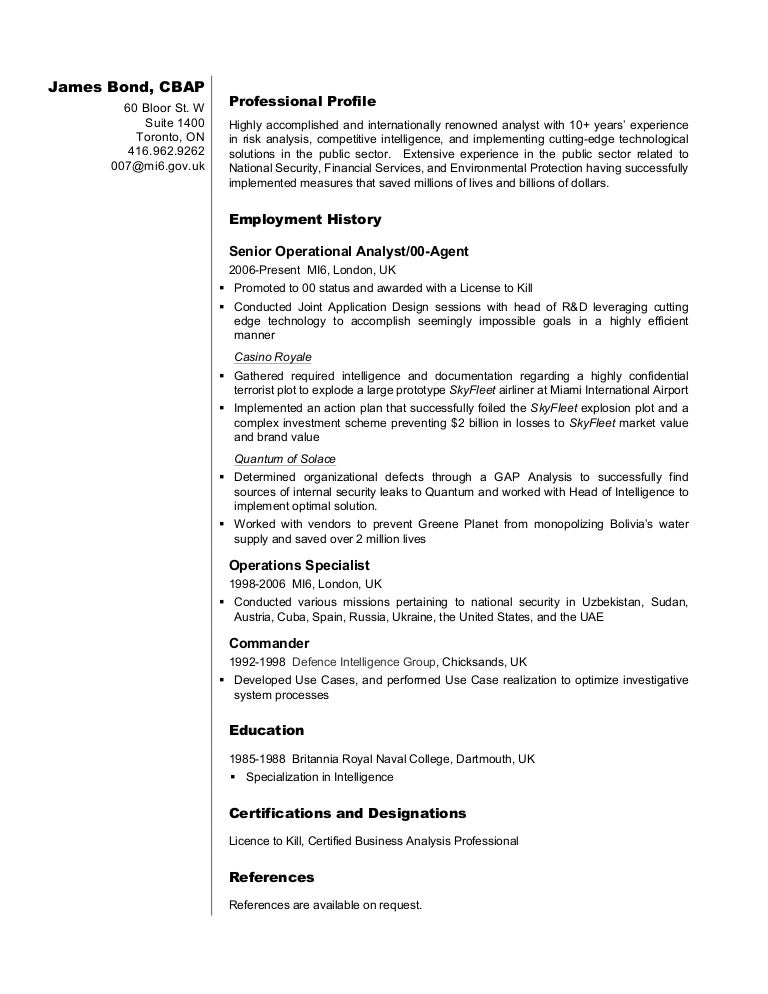 James Bond, CBAP
60 Bloor St. W
Suite 1400
Toronto, ON
416.962.9262
007@mi6.gov.uk

Professional Profile

Highly accomplished and internationally renowned analyst with 10+ years' experience in risk analysis, competitive intelligence, and implementing cutting-edge technological solutions in the public sector. Extensive experience in the public sector related to National Security, Financial Services, and Environmental Protection having successfully implemented measures that saved millions of lives and billions of dollars.

Employment History

Senior Operational Analyst/00-Agent
2006-Present MI6, London, UK
▪ Promoted to 00 status and awarded with a License to Kill
▪ Conducted Joint Application Design sessions with head of R&D leveraging cutting edge technology to accomplish seemingly impossible goals in a highly efficient manner

Casino Royale
▪ Gathered required intelligence and documentation regarding a highly confidential terrorist plot to explode a large prototype SkyFleet airliner at Miami International Airport
▪ Implemented an action plan that successfully foiled the SkyFleet explosion plot and a complex investment scheme preventing $2 billion in losses to SkyFleet market value and brand value

Quantum of Solace
▪ Determined organizational defects through a GAP Analysis to successfully find sources of internal security leaks to Quantum and worked with Head of Intelligence to implement optimal solution.
▪ Worked with vendors to prevent Greene Planet from monopolizing Bolivia's water supply and saved over 2 million lives

Operations Specialist
1998-2006 MI6, London, UK
▪ Conducted various missions pertaining to national security in Uzbekistan, Sudan, Austria, Cuba, Spain, Russia, Ukraine, the United States, and the UAE

Commander
1992-1998 Defence Intelligence Group, Chicksands, UK
▪ Developed Use Cases, and performed Use Case realization to optimize investigative system processes

Education

1985-1988 Britannia Royal Naval College, Dartmouth, UK
▪ Specialization in Intelligence

Certifications and Designations

Licence to Kill, Certified Business Analysis Professional

References

References are available on request.